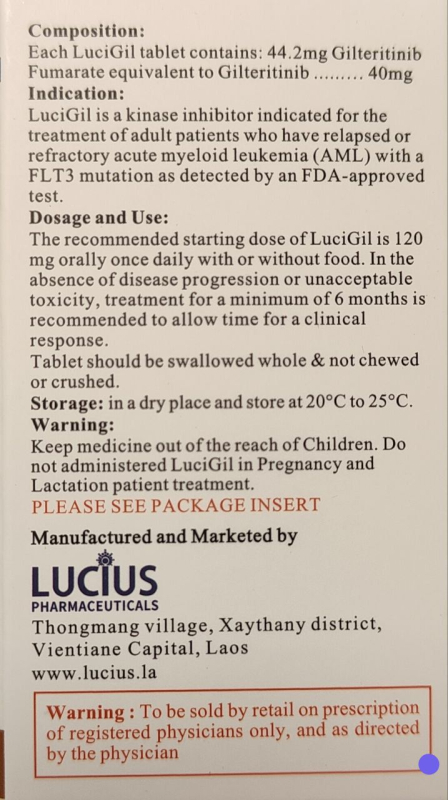 Composition:
Each LuciGil tablet contains: 44.2mg Gilteritinib Fumarate equivalent to Gilteritinib ......... 40mg
Indication:
LuciGil is a kinase inhibitor indicated for the treatment of adult patients who have relapsed or refractory acute myeloid leukemia (AML) with a FLT3 mutation as detected by an FDA-approved test.
Dosage and Use:
The recommended starting dose of LuciGil is 120 mg orally once daily with or without food. In the absence of disease progression or unacceptable toxicity, treatment for a minimum of 6 months is recommended to allow time for a clinical response.
Tablet should be swallowed whole & not chewed or crushed.
Storage: in a dry place and store at 20°C to 25°C.
Warning:
Keep medicine out of the reach of Children. Do not administered LuciGil in Pregnancy and Lactation patient treatment.
PLEASE SEE PACKAGE INSERT

Manufactured and Marketed by

LUCIUS
PHARMACEUTICALS
Thongmang village, Xaythany district, Vientiane Capital, Laos
www.lucius.la

Warning : To be sold by retail on prescription of registered physicians only, and as directed by the physician